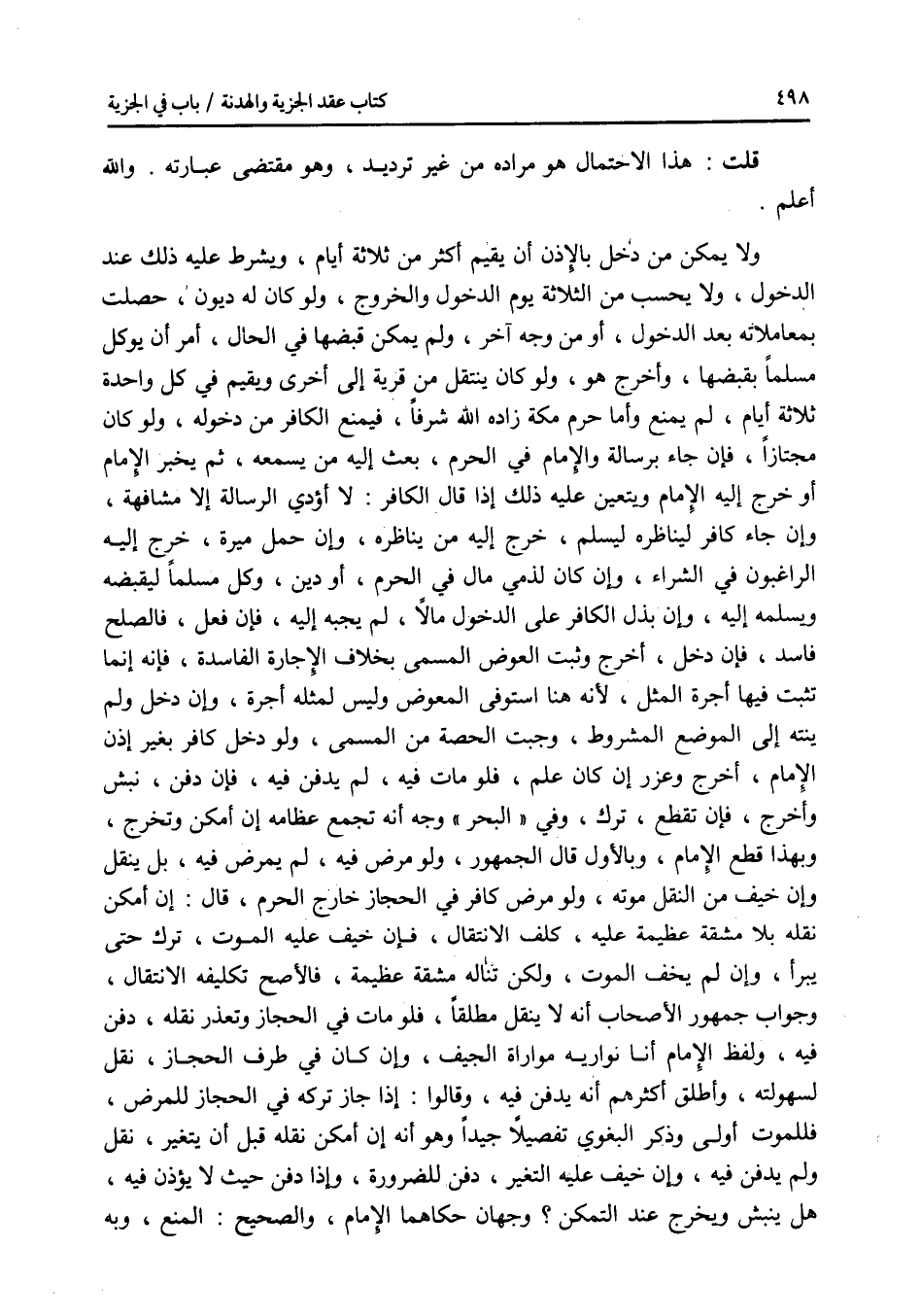 ٤٩٨ كتاب عقد الجزية والهدنة / باب في الجزية

قلت : هذا الاحتمال هو مراده من غير ترديد ، وهو مقتضى عبارته . والله أعلم .

ولا يمكن من دخل بالإذن أن يقيم أكثر من ثلاثة أيام ، ويشرط عليه ذلك عند الدخول ، ولا يحسب من الثلاثة يوم الدخول والخروج ، ولو كان له ديون ، حصلت بمعاملاته بعد الدخول ، أو من وجه آخر ، ولم يمكن قبضها في الحال ، أمر أن يوكل مسلماً بقبضها ، وأخرج هو ، ولو كان ينتقل من قرية إلى أخرى ويقيم في كل واحدة ثلاثة أيام ، لم يمنع وأما حرم مكة زاده الله شرفاً ، فيمنع الكافر من دخوله ، ولو كان مجتازاً ، فإن جاء برسالة والإمام في الحرم ، بعث إليه من يسمعه ، ثم يخبر الإمام أو خرج إليه الإمام ويتعين عليه ذلك إذا قال الكافر : لا أؤدي الرسالة إلا مشافهة ، وإن جاء كافر ليناظره ليسلم ، خرج إليه من يناظره ، وإن حمل ميرة ، خرج إليه الراغبون في الشراء ، وإن كان لذمي مال في الحرم ، أو دين ، وكل مسلماً ليقبضه ويسلمه إليه ، وإن بذل الكافر على الدخول مالاً ، لم يجبه إليه ، فإن فعل ، فالصلح فاسد ، فإن دخل ، أخرج وثبت العوض المسمى بخلاف الإجارة الفاسدة ، فإنه إنما تثبت فيها أجرة المثل ، لأنه هنا استوفى المعوض وليس لمثله أجرة ، وإن دخل ولم ينته إلى الموضع المشروط ، وجبت الحصة من المسمى ، ولو دخل كافر بغير إذن الإمام ، أخرج وعزر إن كان علم ، فلو مات فيه ، لم يدفن فيه ، فإن دفن ، نبش وأخرج ، فإن تقطع ، ترك ، وفي « البحر » وجه أنه تجمع عظامه إن أمكن وتخرج ، وبهذا قطع الإمام ، وبالأول قال الجمهور ، ولو مرض فيه ، لم يمرض فيه ، بل ينقل وإن خيف من النقل موته ، ولو مرض كافر في الحجاز خارج الحرم ، قال : إن أمكن نقله بلا مشقة عظيمة عليه ، كلف الانتقال ، فإن خيف عليه الموت ، ترك حتى يبرأ ، وإن لم يخف الموت ، ولكن تناله مشقة عظيمة ، فالأصح تكليفه الانتقال ، وجواب جمهور الأصحاب أنه لا ينقل مطلقاً ، فلو مات في الحجاز وتعذر نقله ، دفن فيه ، ولفظ الإمام أنا نواريه مواراة الجيف ، وإن كان في طرف الحجاز ، نقل لسهولته ، وأطلق أكثرهم أنه يدفن فيه ، وقالوا : إذا جاز تركه في الحجاز للمرض ، فللموت أولى وذكر البغوي تفصيلاً جيداً وهو أنه إن أمكن نقله قبل أن يتغير ، نقل ولم يدفن فيه ، وإن خيف عليه التغير ، دفن للضرورة ، وإذا دفن حيث لا يؤذن فيه ، هل ينبش ويخرج عند التمكن ؟ وجهان حكاهما الإمام ، والصحيح : المنع ، وبه